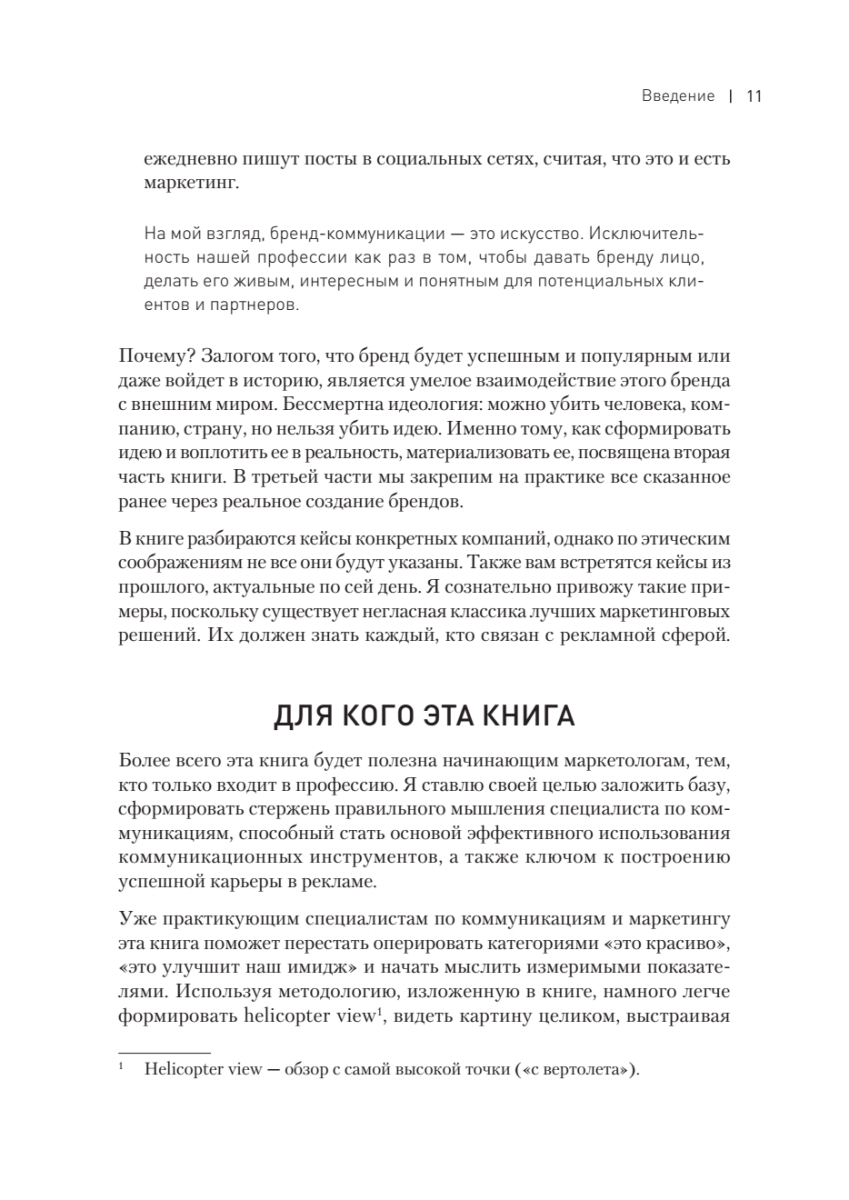 Введение | 11

ежедневно пишут посты в социальных сетях, считая, что это и есть маркетинг.

На мой взгляд, бренд-коммуникации — это искусство. Исключительность нашей профессии как раз в том, чтобы давать бренду лицо, делать его живым, интересным и понятным для потенциальных клиентов и партнеров.

Почему? Залогом того, что бренд будет успешным и популярным или даже войдет в историю, является умелое взаимодействие этого бренда с внешним миром. Бессмертна идеология: можно убить человека, компанию, страну, но нельзя убить идею. Именно тому, как сформировать идею и воплотить ее в реальность, материализовать ее, посвящена вторая часть книги. В третьей части мы закрепим на практике все сказанное ранее через реальное создание брендов.

В книге разбираются кейсы конкретных компаний, однако по этическим соображениям не все они будут указаны. Также вам встретятся кейсы из прошлого, актуальные по сей день. Я сознательно привожу такие примеры, поскольку существует негласная классика лучших маркетинговых решений. Их должен знать каждый, кто связан с рекламной сферой.

ДЛЯ КОГО ЭТА КНИГА

Более всего эта книга будет полезна начинающим маркетологам, тем, кто только входит в профессию. Я ставлю своей целью заложить базу, сформировать стержень правильного мышления специалиста по коммуникациям, способный стать основой эффективного использования коммуникационных инструментов, а также ключом к построению успешной карьеры в рекламе.

Уже практикующим специалистам по коммуникациям и маркетингу эта книга поможет перестать оперировать категориями «это красиво», «это улучшит наш имидж» и начать мыслить измеримыми показателями. Используя методологию, изложенную в книге, намного легче формировать helicopter view$^1$, видеть картину целиком, выстраивая

$^1$ Helicopter view — обзор с самой высокой точки («с вертолета»).